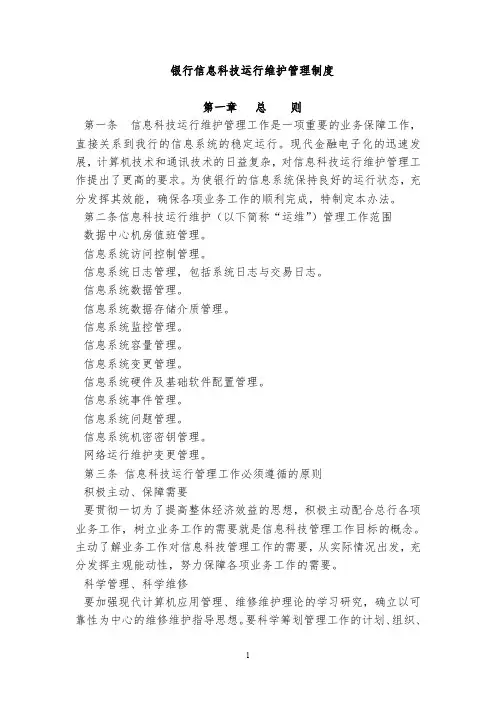 银行信息科技运行维护管理制度

第一章 总 则

第一条 信息科技运行维护管理工作是一项重要的业务保障工作，直接关系到我行的信息系统的稳定运行。现代金融电子化的迅速发展，计算机技术和通讯技术的日益复杂，对信息科技运行维护管理工作提出了更高的要求。为使银行的信息系统保持良好的运行状态，充分发挥其效能，确保各项业务工作的顺利完成，特制定本办法。

第二条信息科技运行维护（以下简称“运维”）管理工作范围

数据中心机房值班管理。

信息系统访问控制管理。

信息系统日志管理，包括系统日志与交易日志。

信息系统数据管理。

信息系统数据存储介质管理。

信息系统监控管理。

信息系统容量管理。

信息系统变更管理。

信息系统硬件及基础软件配置管理。

信息系统事件管理。

信息系统问题管理。

信息系统机密密钥管理。

网络运行维护变更管理。

第三条 信息科技运行管理工作必须遵循的原则

积极主动、保障需要

要贯彻一切为了提高整体经济效益的思想，积极主动配合总行各项业务工作，树立业务工作的需要就是信息科技管理工作目标的概念。主动了解业务工作对信息科技管理工作的需要，从实际情况出发，充分发挥主观能动性，努力保障各项业务工作的需要。

科学管理、科学维修

要加强现代计算机应用管理、维修维护理论的学习研究，确立以可靠性为中心的维修维护指导思想。要科学筹划管理工作的计划、组织、

1